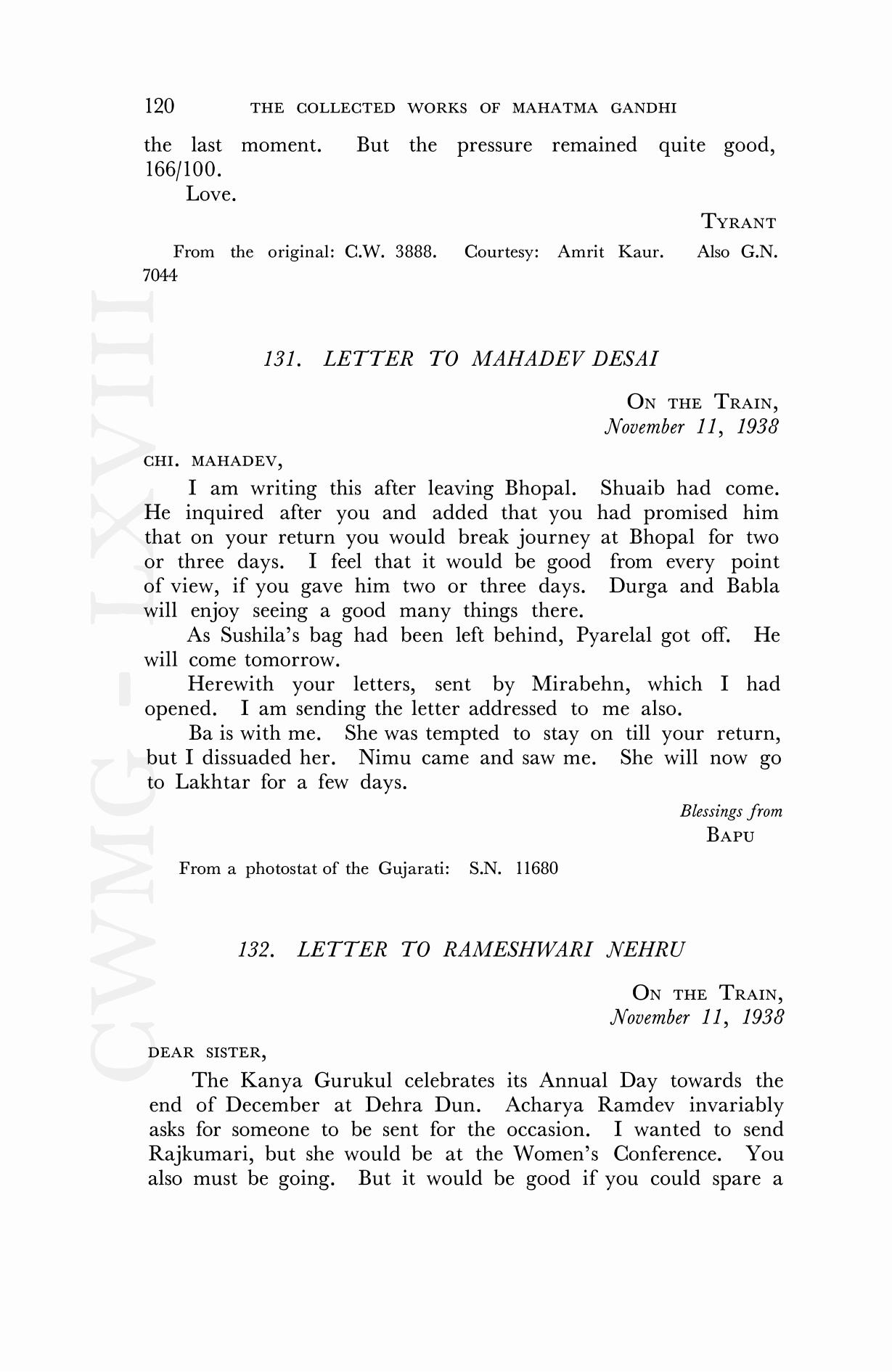 120 THE COLLECTED WORKS OF MAHATMA GANDHI

the last moment. But the pressure remained quite good, 166/100.

Love.

TYRANT

From the original: C.W. 3888. Courtesy: Amrit Kaur. Also G.N. 7044

CWMG - LXVIII

131. LETTER TO MAHADEV DESAI

ON THE TRAIN,
November 11, 1938

CHI. MAHADEV,

I am writing this after leaving Bhopal. Shuaib had come. He inquired after you and added that you had promised him that on your return you would break journey at Bhopal for two or three days. I feel that it would be good from every point of view, if you gave him two or three days. Durga and Babla will enjoy seeing a good many things there.

As Sushila's bag had been left behind, Pyarelal got off. He will come tomorrow.

Herewith your letters, sent by Mirabehn, which I had opened. I am sending the letter addressed to me also.

Ba is with me. She was tempted to stay on till your return, but I dissuaded her. Nimu came and saw me. She will now go to Lakhtar for a few days.

Blessings from
BAPU

From a photostat of the Gujarati: S.N. 11680

132. LETTER TO RAMESHWARI NEHRU

ON THE TRAIN,
November 11, 1938

DEAR SISTER,

The Kanya Gurukul celebrates its Annual Day towards the end of December at Dehra Dun. Acharya Ramdev invariably asks for someone to be sent for the occasion. I wanted to send Rajkumari, but she would be at the Women's Conference. You also must be going. But it would be good if you could spare a